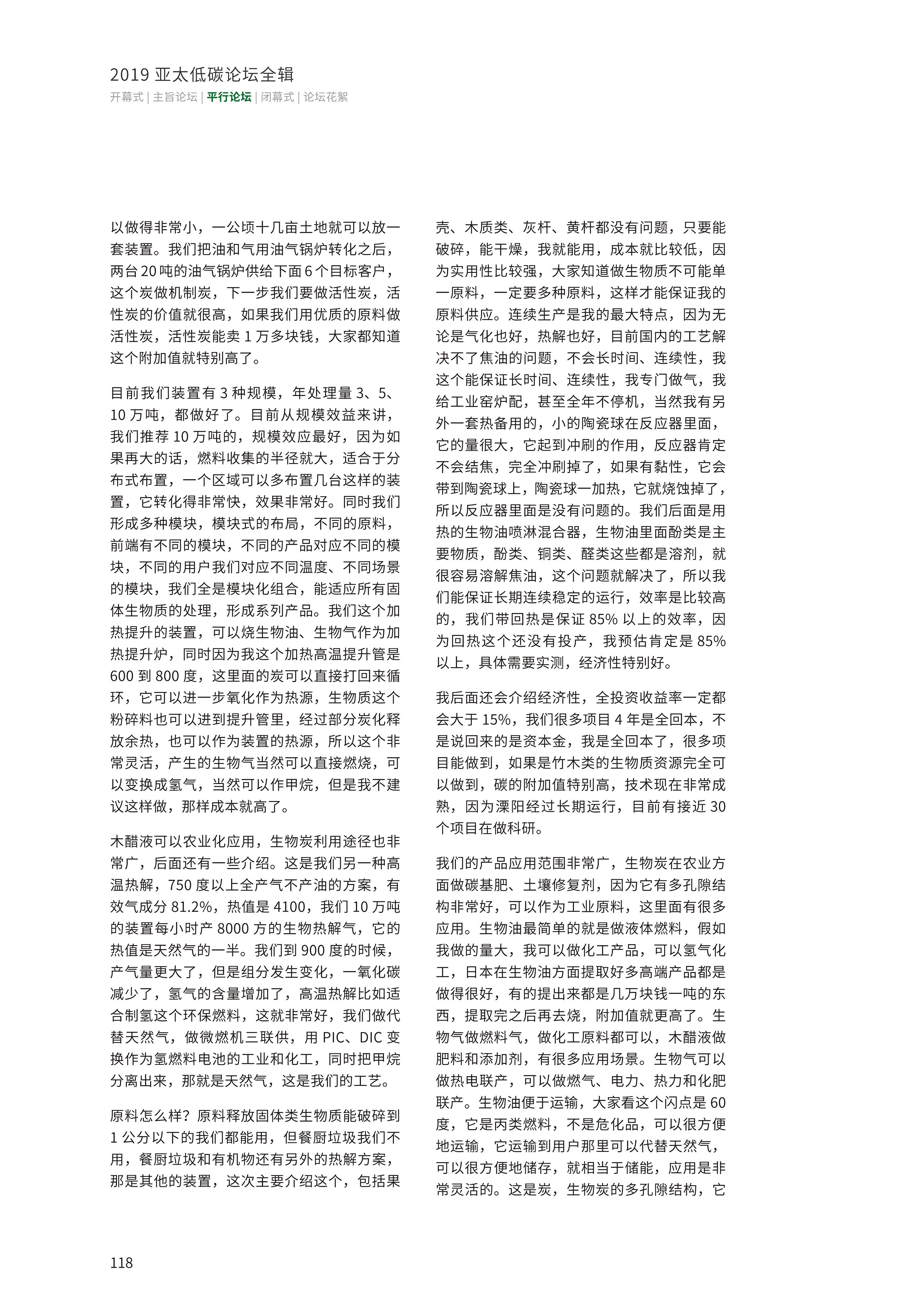 2019 亚太低碳论坛全辑

开幕式 | 主旨论坛 | 平行论坛 | 闭幕式 | 论坛花絮

以做得非常小，一公顷十几亩土地就可以放一套装置。我们把油和气用油气锅炉转化之后，两台 20 吨的油气锅炉供给下面 6 个目标客户，这个炭做机制炭，下一步我们要做活性炭，活性炭的价值就很高，如果我们用优质的原料做活性炭，活性炭能卖 1 万多块钱，大家都知道这个附加值就特别高了。

目前我们装置有 3 种规模，年处理量 3、5、10 万吨，都做好了。目前从规模效益来讲，我们推荐 10 万吨的，规模效应最好，因为如果再大的话，燃料收集的半径就大，适合于分布式布置，一个区域可以多布置几台这样的装置，它转化得非常快，效果非常好。同时我们形成多种模块，模块式的布局，不同的原料，前端有不同的模块，不同的产品对应不同的模块，不同的用户我们对应不同温度、不同场景的模块，我们全是模块化组合，能适应所有固体生物质的处理，形成系列产品。我们这个加热提升的装置，可以烧生物油、生物气作为加热提升炉，同时因为我这个加热高温提升管是 600 到 800 度，这里面的炭可以直接打回来循环，它可以进一步氧化作为热源，生物质这个粉碎料也可以进到提升管里，经过部分炭化释放余热，也可以作为装置的热源，所以这个非常灵活，产生的生物气当然可以直接燃烧，可以变换成氢气，当然可以作甲烷，但是我不建议这样做，那样成本就高了。

木醋液可以农业化应用，生物炭利用途径也非常广，后面还有一些介绍。这是我们另一种高温热解，750 度以上全产气不产油的方案，有效气成分 81.2%，热值是 4100，我们 10 万吨的装置每小时产 8000 方的生物热解气，它的热值是天然气的一半。我们到 900 度的时候，产气量更大了，但是组分发生变化，一氧化碳减少了，氢气的含量增加了，高温热解比如适合制氢这个环保燃料，这就非常好，我们做代替天然气，做微燃机三联供，用 PIC、DIC 变换作为氢燃料电池的工业和化工，同时把甲烷分离出来，那就是天然气，这是我们的工艺。

原料怎么样？原料释放固体类生物质能破碎到 1 公分以下的我们都能用，但餐厨垃圾我们不用，餐厨垃圾和有机物还有另外的热解方案，那是其他的装置，这次主要介绍这个，包括果壳、木质类、灰杆、黄杆都没有问题，只要能破碎，能干燥，我就能用，成本就比较低，因为实用性比较强，大家知道做生物质不可能单一原料，一定要多种原料，这样才能保证我的原料供应。连续生产是我的最大特点，因为无论是气化也好，热解也好，目前国内的工艺解决不了焦油的问题，不会长时间、连续性，我这个能保证长时间、连续性，我专门做气，我给工业窑炉配，甚至全年不停机，当然我有另外一套热备用的，小的陶瓷球在反应器里面，它的量很大，它起到冲刷的作用，反应器肯定不会结焦，完全冲刷掉了，如果有黏性，它会带到陶瓷球上，陶瓷球一加热，它就烧蚀掉了，所以反应器里面是没有问题的。我们后面是用热的生物油喷淋混合器，生物油里面酚类是主要物质，酚类、铜类、醛类这些都是溶剂，就很容易溶解焦油，这个问题就解决了，所以我们能保证长期连续稳定的运行，效率是比较高的，我们带回热是保证 85% 以上的效率，因为回热这个还没有投产，我预估肯定是 85% 以上，具体需要实测，经济性特别好。

我后面还会介绍经济性，全投资收益率一定都会大于 15%，我们很多项目 4 年是全回本，不是说回来的是资本金，我是全回本了，很多项目能做到，如果是竹木类的生物质资源完全可以做到，碳的附加值特别高，技术现在非常成熟，因为溧阳经过长期运行，目前有接近 30 个项目在做科研。

我们的产品应用范围非常广，生物炭在农业方面做碳基肥、土壤修复剂，因为它有多孔隙结构非常好，可以作为工业原料，这里面有很多应用。生物油最简单的就是做液体燃料，假如我做的量大，我可以做化工产品，可以氢气化工，日本在生物油方面提取好多高端产品都是做得很好，有的提出来都是几万块钱一吨的东西，提取完之后再去烧，附加值就更高了。生物气做燃料气，做化工原料都可以，木醋液做肥料和添加剂，有很多应用场景。生物气可以做热电联产，可以做燃气、电力、热力和化肥联产。生物油便于运输，大家看这个闪点是 60 度，它是丙类燃料，不是危化品，可以很方便地运输，它运输到用户那里可以代替天然气，可以很方便地储存，就相当于储能，应用是非常灵活的。这是炭，生物炭的多孔隙结构，它

118